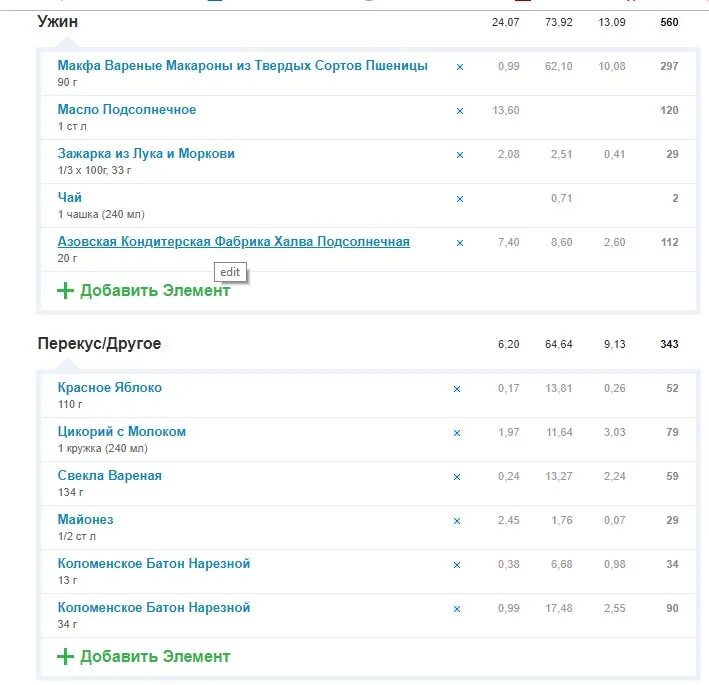 | Ужин | | 24,07 | 73,92 | 13,09 | 560 |
|---|---|---|---|---|---|
| Макфа Вареные Макароны из Твердых Сортов Пшеницы 90 г | × | 0,99 | 62,10 | 10,08 | 297 |
| Масло Подсолнечное 1 ст л | × | 13,60 | | | 120 |
| Зажарка из Лука и Моркови 1/3 x 100г, 33 г | × | 2,08 | 2,51 | 0,41 | 29 |
| Чай 1 чашка (240 мл) | × | | 0,71 | | 2 |
| Азовская Кондитерская Фабрика Халва Подсолнечная 20 г | × | 7,40 | 8,60 | 2,60 | 112 |

edit

+ Добавить Элемент

| Перекус/Другое | | 6,20 | 64,64 | 9,13 | 343 |
|---|---|---|---|---|---|
| Красное Яблоко 110 г | × | 0,17 | 13,81 | 0,26 | 52 |
| Цикорий с Молоком 1 кружка (240 мл) | × | 1,97 | 11,64 | 3,03 | 79 |
| Свекла Вареная 134 г | × | 0,24 | 13,27 | 2,24 | 59 |
| Майонез 1/2 ст л | × | 2,45 | 1,76 | 0,07 | 29 |
| Коломенское Батон Нарезной 13 г | × | 0,38 | 6,68 | 0,98 | 34 |
| Коломенское Батон Нарезной 34 г | × | 0,99 | 17,48 | 2,55 | 90 |

+ Добавить Элемент